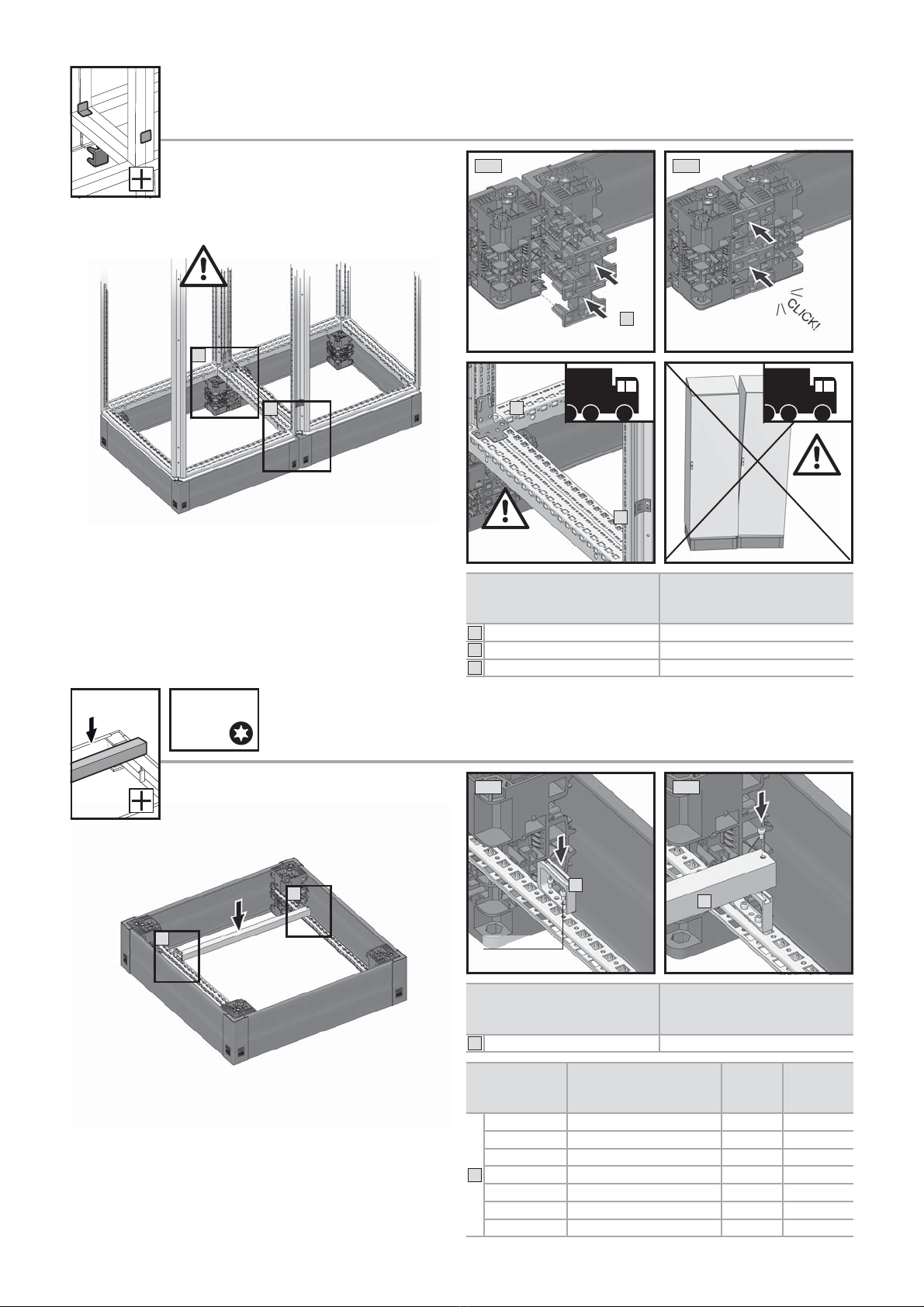 CLICK!